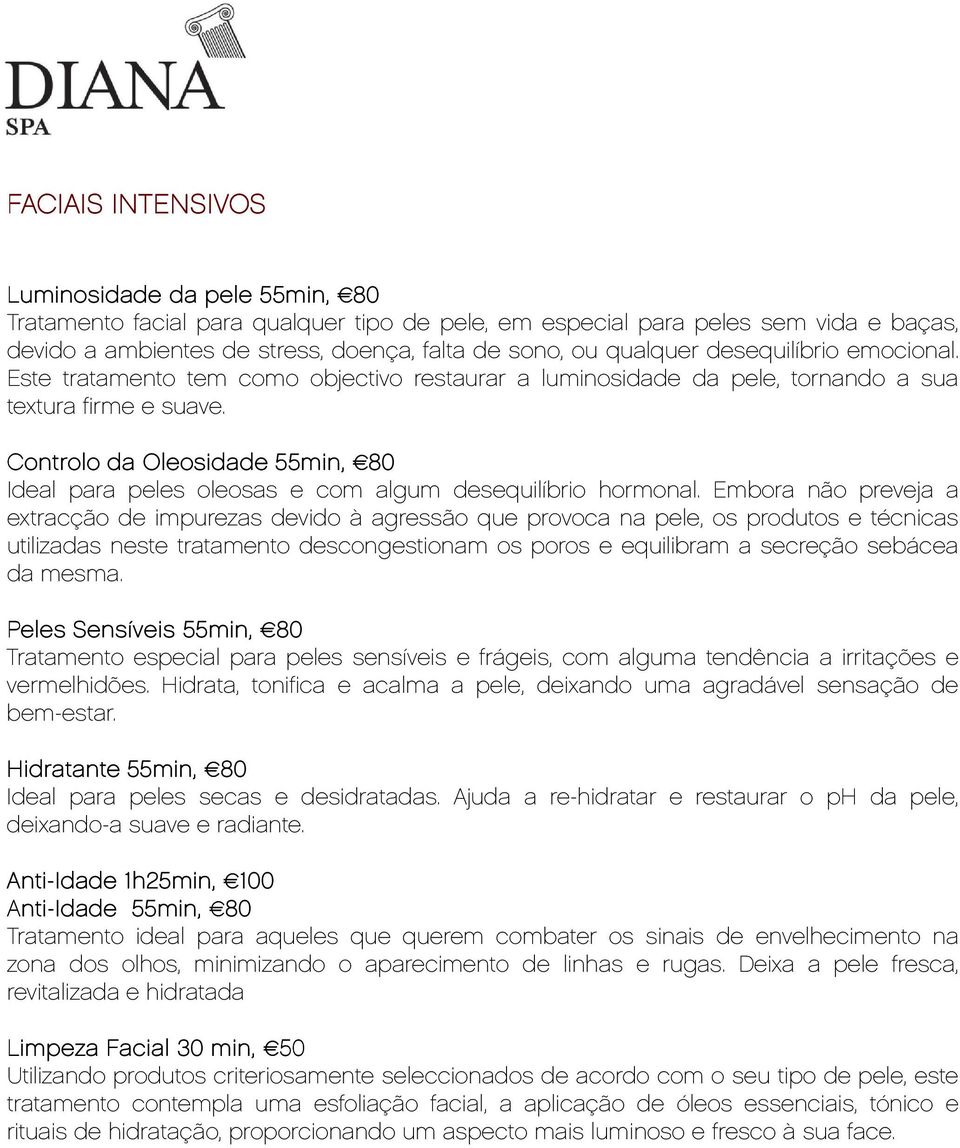 DIANA
SPA

FACIAIS INTENSIVOS

Luminosidade da pele 55min, €80
Tratamento facial para qualquer tipo de pele, em especial para peles sem vida e baças, devido a ambientes de stress, doença, falta de sono, ou qualquer desequilíbrio emocional. Este tratamento tem como objectivo restaurar a luminosidade da pele, tornando a sua textura firme e suave.

Controlo da Oleosidade 55min, €80
Ideal para peles oleosas e com algum desequilíbrio hormonal. Embora não preveja a extracção de impurezas devido à agressão que provoca na pele, os produtos e técnicas utilizadas neste tratamento descongestionam os poros e equilibram a secreção sebácea da mesma.

Peles Sensíveis 55min, €80
Tratamento especial para peles sensíveis e frágeis, com alguma tendência a irritações e vermelhidões. Hidrata, tonifica e acalma a pele, deixando uma agradável sensação de bem-estar.

Hidratante 55min, €80
Ideal para peles secas e desidratadas. Ajuda a re-hidratar e restaurar o pH da pele, deixando-a suave e radiante.

Anti-Idade 1h25min, €100
Anti-Idade 55min, €80
Tratamento ideal para aqueles que querem combater os sinais de envelhecimento na zona dos olhos, minimizando o aparecimento de linhas e rugas. Deixa a pele fresca, revitalizada e hidratada

Limpeza Facial 30 min, €50
Utilizando produtos criteriosamente seleccionados de acordo com o seu tipo de pele, este tratamento contempla uma esfoliação facial, a aplicação de óleos essenciais, tónico e rituais de hidratação, proporcionando um aspecto mais luminoso e fresco à sua face.